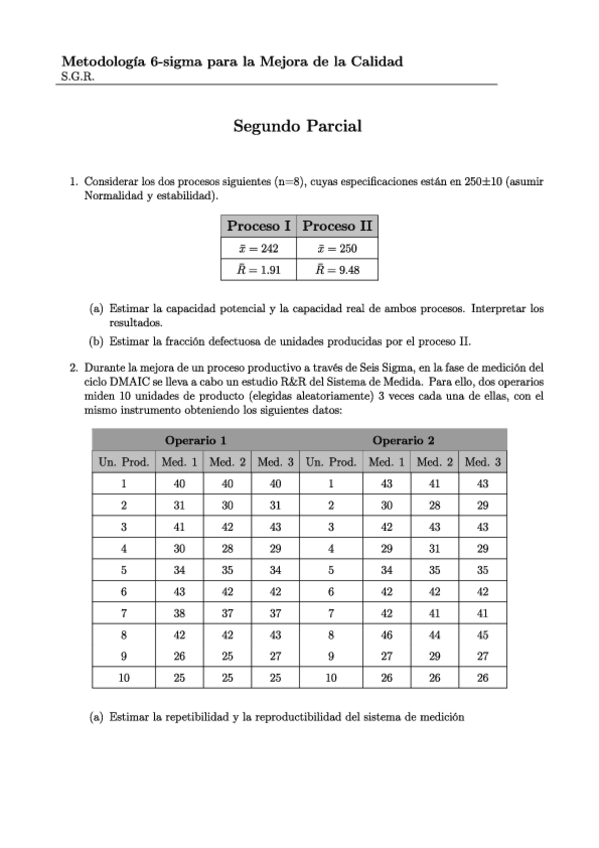 Metodología 6-sigma para la Mejora de la Calidad
S.G.R.

Segundo Parcial

1. Considerar los dos procesos siguientes (n=8), cuyas especificaciones están en 250±10 (asumir Normalidad y estabilidad).

| Proceso I | Proceso II |
|---|---|
| $\bar{x} = 242$ | $\bar{x} = 250$ |
| $\bar{R} = 1.91$ | $\bar{R} = 9.48$ |

(a) Estimar la capacidad potencial y la capacidad real de ambos procesos. Interpretar los resultados.

(b) Estimar la fracción defectuosa de unidades producidas por el proceso II.

2. Durante la mejora de un proceso productivo a través de Seis Sigma, en la fase de medición del ciclo DMAIC se lleva a cabo un estudio R&R del Sistema de Medida. Para ello, dos operarios miden 10 unidades de producto (elegidas aleatoriamente) 3 veces cada una de ellas, con el mismo instrumento obteniendo los siguientes datos:

| Operario 1 | | | | Operario 2 | | | |
|---|---|---|---|---|---|---|---|
| Un. Prod. | Med. 1 | Med. 2 | Med. 3 | Un. Prod. | Med. 1 | Med. 2 | Med. 3 |
| 1 | 40 | 40 | 40 | 1 | 43 | 41 | 43 |
| 2 | 31 | 30 | 31 | 2 | 30 | 28 | 29 |
| 3 | 41 | 42 | 43 | 3 | 42 | 43 | 43 |
| 4 | 30 | 28 | 29 | 4 | 29 | 31 | 29 |
| 5 | 34 | 35 | 34 | 5 | 34 | 35 | 35 |
| 6 | 43 | 42 | 42 | 6 | 42 | 42 | 42 |
| 7 | 38 | 37 | 37 | 7 | 42 | 41 | 41 |
| 8 | 42 | 42 | 43 | 8 | 46 | 44 | 45 |
| 9 | 26 | 25 | 27 | 9 | 27 | 29 | 27 |
| 10 | 25 | 25 | 25 | 10 | 26 | 26 | 26 |

(a) Estimar la repetibilidad y la reproductibilidad del sistema de medición